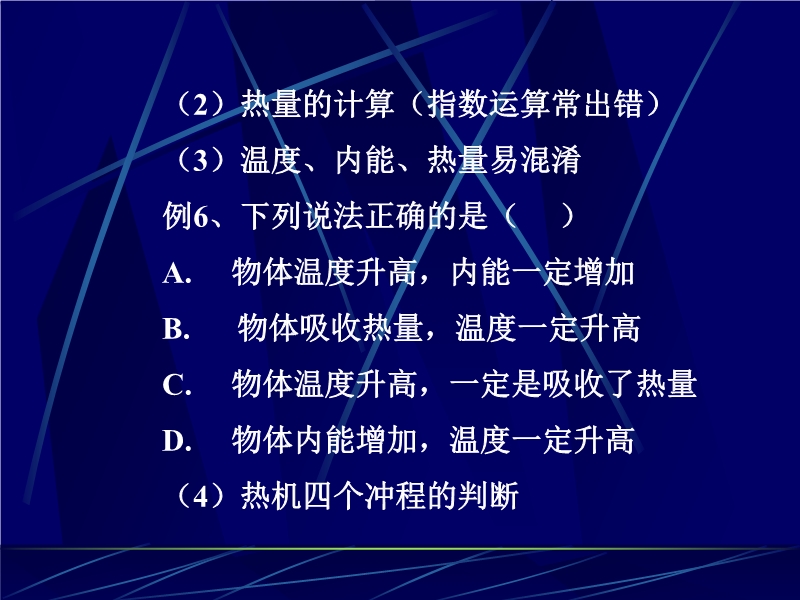 （2）热量的计算（指数运算常出错）

（3）温度、内能、热量易混淆

例6、下列说法正确的是（ ）

A. 物体温度升高，内能一定增加

B. 物体吸收热量，温度一定升高

C. 物体温度升高，一定是吸收了热量

D. 物体内能增加，温度一定升高

（4）热机四个冲程的判断